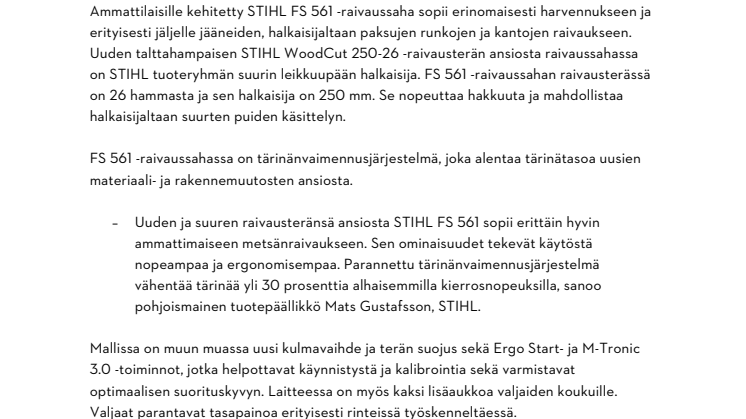 Ammattilaisille kehitetty STIHL FS 561 -raivaussaha sopii erinomaisesti harvennukseen ja erityisesti jäljelle jääneiden, halkaisijaltaan paksujen runkojen ja kantojen raivaukseen. Uuden talttahampaisen STIHL WoodCut 250-26 -raivausterän ansiosta raivaussahassa on STIHL tuoteryhmän suurin leikkuupään halkaisija. FS 561 -raivaussahan raivausterässä on 26 hammasta ja sen halkaisija on 250 mm. Se nopeuttaa hakkuuta ja mahdollistaa halkaisijaltaan suurten puiden käsittelyn.

FS 561 -raivaussahassa on tärinänvaimennusjärjestelmä, joka alentaa tärinätasoa uusien materiaali- ja rakennemuutosten ansiosta.

– Uuden ja suuren raivausteränsä ansiosta STIHL FS 561 sopii erittäin hyvin ammattimaiseen metsänraivaukseen. Sen ominaisuudet tekevät käytöstä nopeampaa ja ergonomisempaa. Parannettu tärinänvaimennusjärjestelmä vähentää tärinää yli 30 prosenttia alhaisemmilla kierrosnopeuksilla, sanoo pohjoismainen tuotepäällikkö Mats Gustafsson, STIHL.

Mallissa on muun muassa uusi kulmavaihde ja terän suojus sekä Ergo Start- ja M-Tronic 3.0 -toiminnot, jotka helpottavat käynnistystä ja kalibrointia sekä varmistavat optimaalisen suorituskyvyn. Laitteessa on myös kaksi lisäaukkoa valjaiden koukuille. Valjaat parantavat tasapainoa erityisesti rinteissä työskenneltäessä.